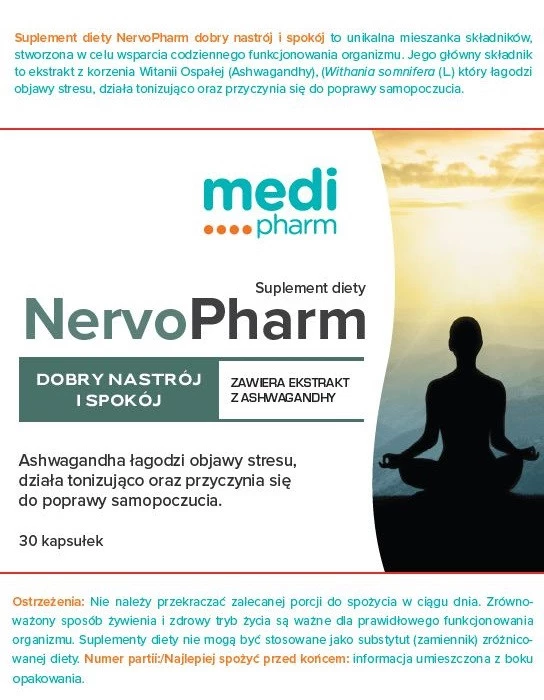 Suplement diety NervoPharm dobry nastrój i spokój to unikalna mieszanka składników, stworzona w celu wsparcia codziennego funkcjonowania organizmu. Jego główny składnik to ekstrakt z korzenia Witanii Ospałej (Ashwagandhy), (Withania somnifera (L.) który łagodzi objawy stresu, działa tonizująco oraz przyczynia się do poprawy samopoczucia.

medi
pharm

Suplement diety
NervoPharm

DOBRY NASTRÓJ I SPOKÓJ

ZAWIERA EKSTRAKT Z ASHWAGANDHY

Ashwagandha łagodzi objawy stresu, działa tonizująco oraz przyczynia się do poprawy samopoczucia.

30 kapsułek

Ostrzeżenia: Nie należy przekraczać zalecanej porcji do spożycia w ciągu dnia. Zrównoważony sposób żywienia i zdrowy tryb życia są ważne dla prawidłowego funkcjonowania organizmu. Suplementy diety nie mogą być stosowane jako substytut (zamiennik) zróżnicowanej diety. Numer partii:/Najlepiej spożyć przed końcem: informacja umieszczona z boku opakowania.